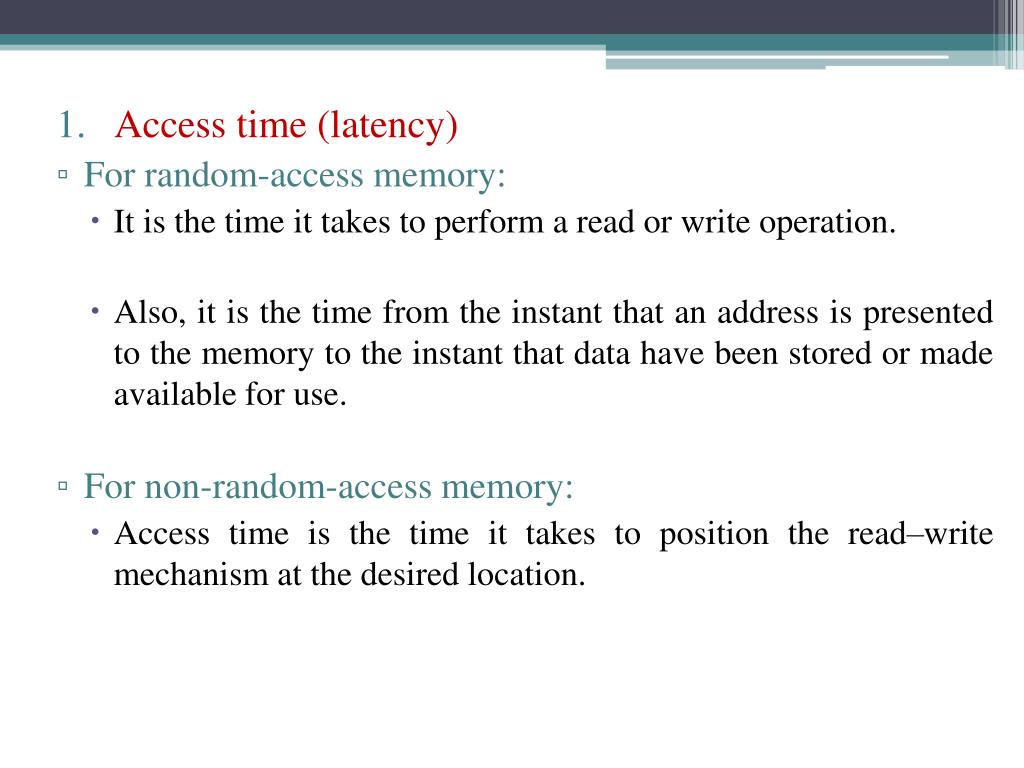 1. Access time (latency)

▫ For random-access memory:

• It is the time it takes to perform a read or write operation.

• Also, it is the time from the instant that an address is presented to the memory to the instant that data have been stored or made available for use.

▫ For non-random-access memory:

• Access time is the time it takes to position the read–write mechanism at the desired location.